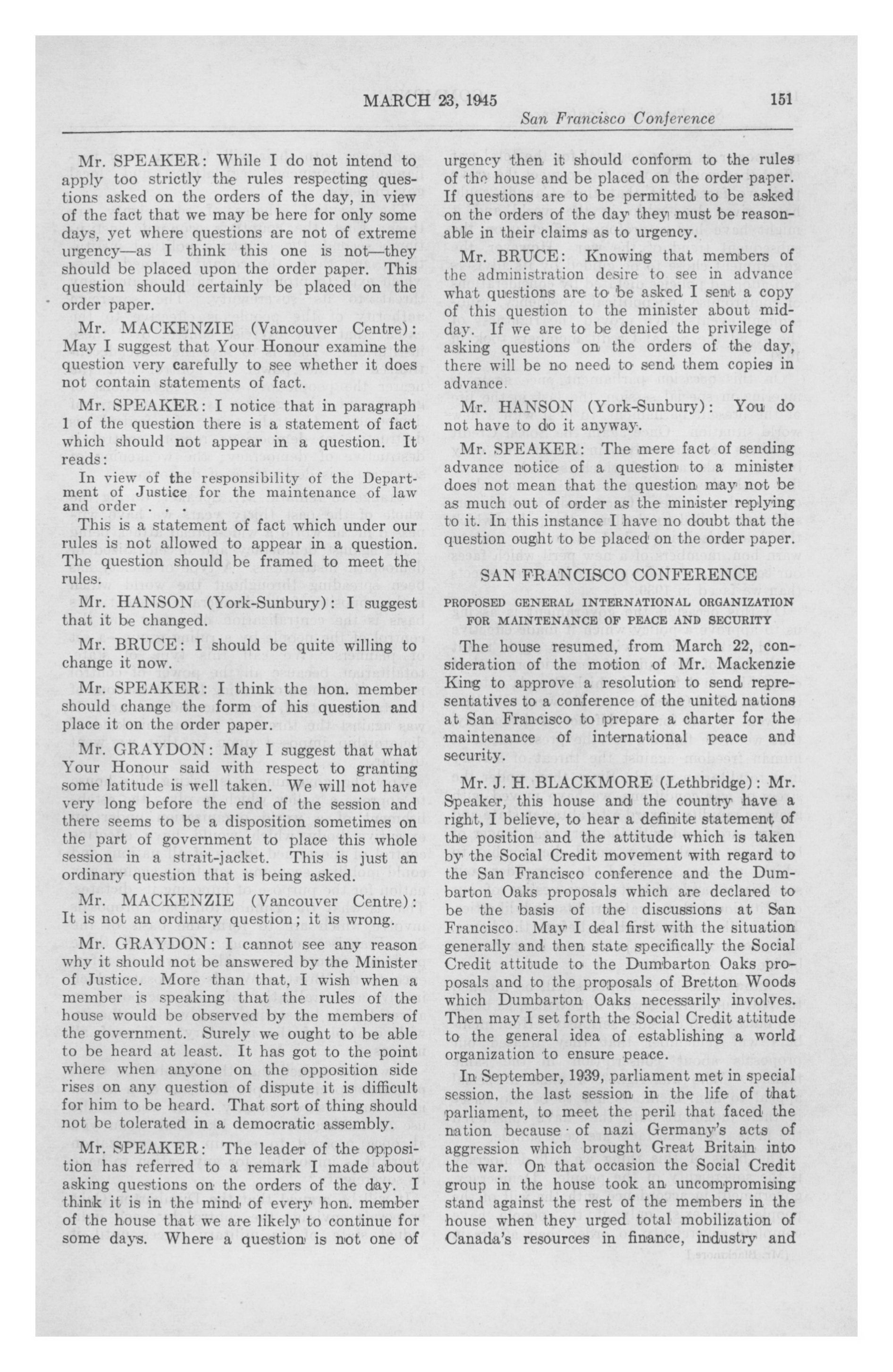 MARCH 23, 1945 151

San Francisco Conference

Mr. SPEAKER: While I do not intend to apply too strictly the rules respecting questions asked on the orders of the day, in view of the fact that we may be here for only some days, yet where questions are not of extreme urgency—as I think this one is not—they should be placed upon the order paper. This question should certainly be placed on the order paper.

Mr. MACKENZIE (Vancouver Centre): May I suggest that Your Honour examine the question very carefully to see whether it does not contain statements of fact.

Mr. SPEAKER: I notice that in paragraph 1 of the question there is a statement of fact which should not appear in a question. It reads:

In view of the responsibility of the Department of Justice for the maintenance of law and order . . .

This is a statement of fact which under our rules is not allowed to appear in a question. The question should be framed to meet the rules.

Mr. HANSON (York-Sunbury): I suggest that it be changed.

Mr. BRUCE: I should be quite willing to change it now.

Mr. SPEAKER: I think the hon. member should change the form of his question and place it on the order paper.

Mr. GRAYDON: May I suggest that what Your Honour said with respect to granting some latitude is well taken. We will not have very long before the end of the session and there seems to be a disposition sometimes on the part of government to place this whole session in a strait-jacket. This is just an ordinary question that is being asked.

Mr. MACKENZIE (Vancouver Centre): It is not an ordinary question; it is wrong.

Mr. GRAYDON: I cannot see any reason why it should not be answered by the Minister of Justice. More than that, I wish when a member is speaking that the rules of the house would be observed by the members of the government. Surely we ought to be able to be heard at least. It has got to the point where when anyone on the opposition side rises on any question of dispute it is difficult for him to be heard. That sort of thing should not be tolerated in a democratic assembly.

Mr. SPEAKER: The leader of the opposition has referred to a remark I made about asking questions on the orders of the day. I think it is in the mind of every hon. member of the house that we are likely to continue for some days. Where a question is not one of urgency then it should conform to the rules of the house and be placed on the order paper. If questions are to be permitted to be asked on the orders of the day they must be reasonable in their claims as to urgency.

Mr. BRUCE: Knowing that members of the administration desire to see in advance what questions are to be asked I sent a copy of this question to the minister about midday. If we are to be denied the privilege of asking questions on the orders of the day, there will be no need to send them copies in advance.

Mr. HANSON (York-Sunbury): You do not have to do it anyway.

Mr. SPEAKER: The mere fact of sending advance notice of a question to a minister does not mean that the question may not be as much out of order as the minister replying to it. In this instance I have no doubt that the question ought to be placed on the order paper.

SAN FRANCISCO CONFERENCE

PROPOSED GENERAL INTERNATIONAL ORGANIZATION FOR MAINTENANCE OF PEACE AND SECURITY

The house resumed, from March 22, consideration of the motion of Mr. Mackenzie King to approve a resolution to send representatives to a conference of the united nations at San Francisco to prepare a charter for the maintenance of international peace and security.

Mr. J. H. BLACKMORE (Lethbridge): Mr. Speaker, this house and the country have a right, I believe, to hear a definite statement of the position and the attitude which is taken by the Social Credit movement with regard to the San Francisco conference and the Dumbarton Oaks proposals which are declared to be the basis of the discussions at San Francisco. May I deal first with the situation generally and then state specifically the Social Credit attitude to the Dumbarton Oaks proposals and to the proposals of Bretton Woods which Dumbarton Oaks necessarily involves. Then may I set forth the Social Credit attitude to the general idea of establishing a world organization to ensure peace.

In September, 1939, parliament met in special session, the last session in the life of that parliament, to meet the peril that faced the nation because of nazi Germany's acts of aggression which brought Great Britain into the war. On that occasion the Social Credit group in the house took an uncompromising stand against the rest of the members in the house when they urged total mobilization of Canada's resources in finance, industry and